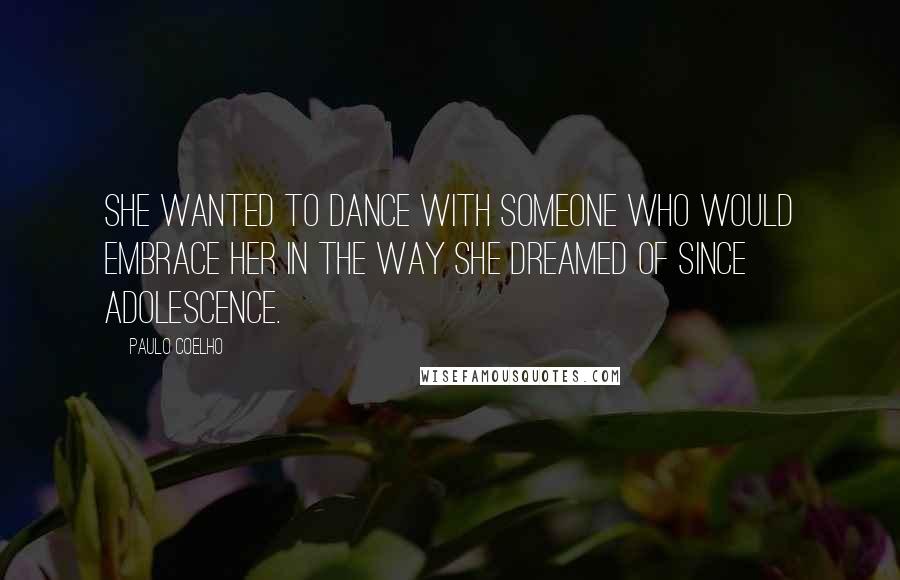 SHE WANTED TO DANCE WITH SOMEONE WHO WOULD EMBRACE HER IN THE WAY SHE DREAMED OF SINCE ADOLESCENCE.

PAULO COELHO

WISEFAMOUSQUOTES.COM